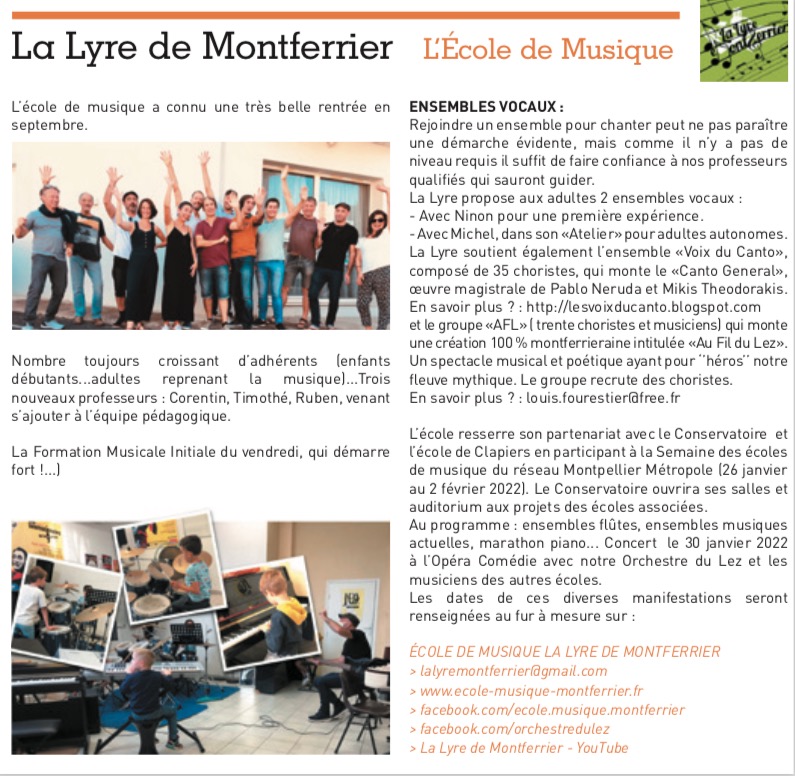 La Lyre de Montferrier L'École de Musique

La Lyre Montferrier

L'école de musique a connu une très belle rentrée en septembre.

Nombre toujours croissant d'adhérents (enfants débutants...adultes reprenant la musique)...Trois nouveaux professeurs : Corentin, Timothé, Ruben, venant s'ajouter à l'équipe pédagogique.

La Formation Musicale Initiale du vendredi, qui démarre fort !...)

ENSEMBLES VOCAUX :
Rejoindre un ensemble pour chanter peut ne pas paraître une démarche évidente, mais comme il n'y a pas de niveau requis il suffit de faire confiance à nos professeurs qualifiés qui sauront guider.
La Lyre propose aux adultes 2 ensembles vocaux :
- Avec Ninon pour une première expérience.
- Avec Michel, dans son «Atelier» pour adultes autonomes.
La Lyre soutient également l'ensemble «Voix du Canto», composé de 35 choristes, qui monte le «Canto General», œuvre magistrale de Pablo Neruda et Mikis Theodorakis.
En savoir plus ? : http://lesvoixducanto.blogspot.com
et le groupe «AFL» ( trente choristes et musiciens) qui monte une création 100 % montferrieraine intitulée «Au Fil du Lez». Un spectacle musical et poétique ayant pour ''héros'' notre fleuve mythique. Le groupe recrute des choristes.
En savoir plus ? : louis.fourestier@free.fr

L'école resserre son partenariat avec le Conservatoire et l'école de Clapiers en participant à la Semaine des écoles de musique du réseau Montpellier Métropole (26 janvier au 2 février 2022). Le Conservatoire ouvrira ses salles et auditorium aux projets des écoles associées.
Au programme : ensembles flûtes, ensembles musiques actuelles, marathon piano... Concert le 30 janvier 2022 à l'Opéra Comédie avec notre Orchestre du Lez et les musiciens des autres écoles.
Les dates de ces diverses manifestations seront renseignées au fur à mesure sur :

ÉCOLE DE MUSIQUE LA LYRE DE MONTFERRIER
> lalyremontferrier@gmail.com
> www.ecole-musique-montferrier.fr
> facebook.com/ecole.musique.montferrier
> facebook.com/orchestredulez
> La Lyre de Montferrier - YouTube